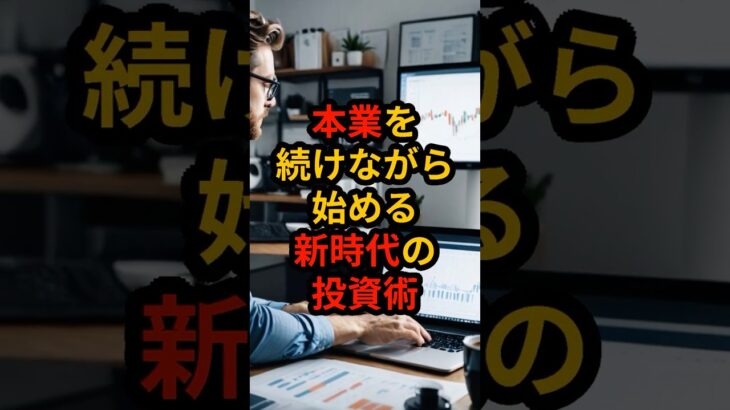 本業を
続けながら
始める
新時代の
投資術